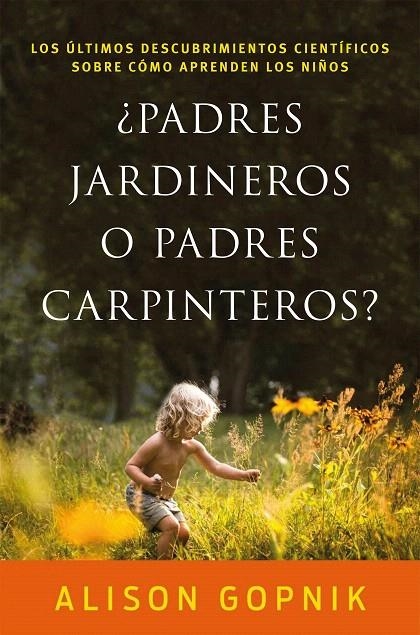 LOS ÚLTIMOS DESCUBRIMIENTOS CIENTÍFICOS SOBRE CÓMO APRENDEN LOS NIÑOS

¿PADRES JARDINEROS O PADRES CARPINTEROS?

ALISON GOPNIK